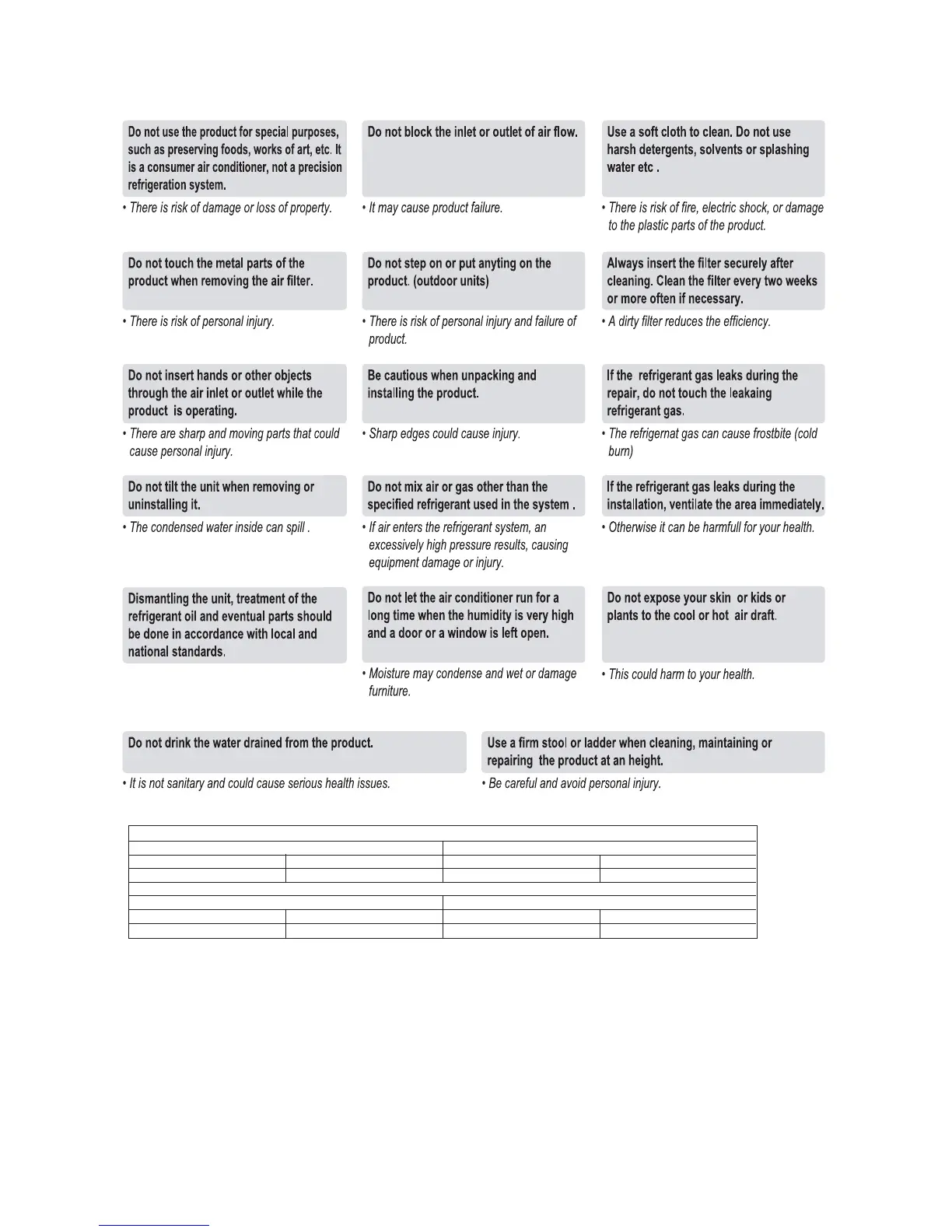 Do not use the product for special purposes, such as preserving foods, works of art, etc. It is a consumer air conditioner, not a precision refrigeration system.

• There is risk of damage or loss of property.

Do not block the inlet or outlet of air flow.

• It may cause product failure.

Use a soft cloth to clean. Do not use harsh detergents, solvents or splashing water etc .

• There is risk of fire, electric shock, or damage to the plastic parts of the product.

Do not touch the metal parts of the product when removing the air filter.

• There is risk of personal injury.

Do not step on or put anyting on the product. (outdoor units)

• There is risk of personal injury and failure of product.

Always insert the filter securely after cleaning. Clean the filter every two weeks or more often if necessary.

• A dirty filter reduces the efficiency.

Do not insert hands or other objects through the air inlet or outlet while the product is operating.

• There are sharp and moving parts that could cause personal injury.

Be cautious when unpacking and installing the product.

• Sharp edges could cause injury.

If the refrigerant gas leaks during the repair, do not touch the leakaing refrigerant gas.

• The refrigernat gas can cause frostbite (cold burn)

Do not tilt the unit when removing or uninstalling it.

• The condensed water inside can spill .

Do not mix air or gas other than the specified refrigerant used in the system .

• If air enters the refrigerant system, an excessively high pressure results, causing equipment damage or injury.

If the refrigerant gas leaks during the installation, ventilate the area immediately.

• Otherwise it can be harmfull for your health.

Dismantling the unit, treatment of the refrigerant oil and eventual parts should be done in accordance with local and national standards.

Do not let the air conditioner run for a long time when the humidity is very high and a door or a window is left open.

• Moisture may condense and wet or damage furniture.

Do not expose your skin or kids or plants to the cool or hot air draft.

• This could harm to your health.

Do not drink the water drained from the product.

• It is not sanitary and could cause serious health issues.

Use a firm stool or ladder when cleaning, maintaining or repairing the product at an height.

• Be careful and avoid personal injury.